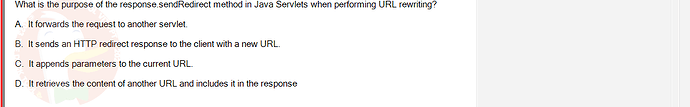 What is the purpose of the response.sendRedirect method in Java Servlets when performing URL rewriting?

A. It forwards the request to another servlet.

B. It sends an HTTP redirect response to the client with a new URL.

C. It appends parameters to the current URL.

D. It retrieves the content of another URL and includes it in the response